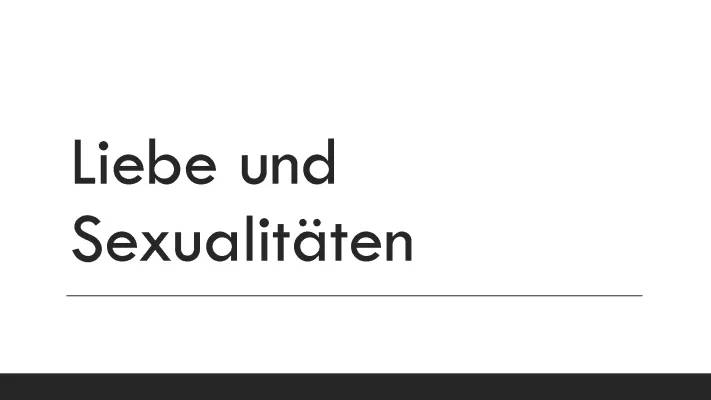 Liebe und Sexualitäten